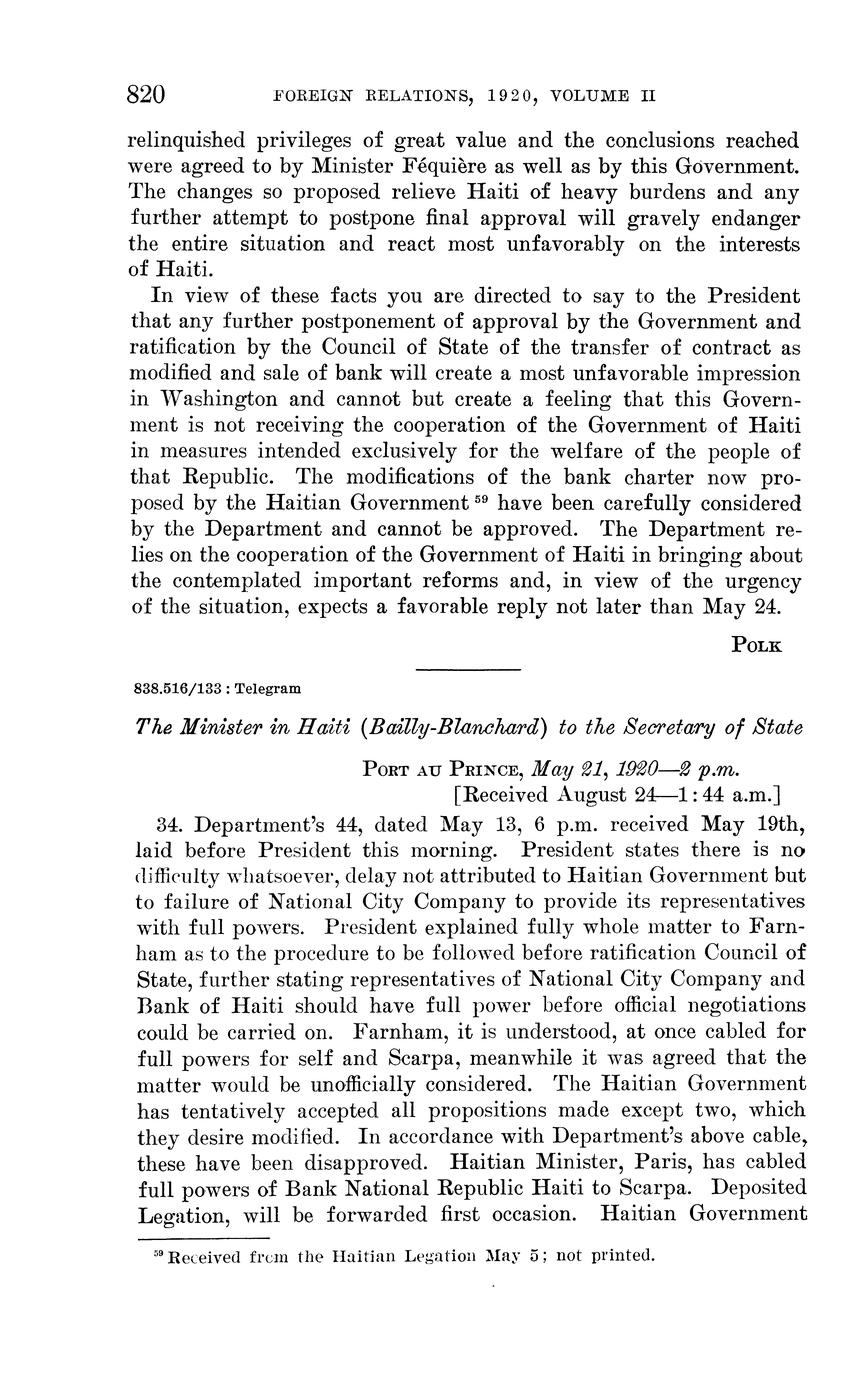 820 FOREIGN RELATIONS, 1920, VOLUME II

relinquished privileges of great value and the conclusions reached were agreed to by Minister Féquière as well as by this Government. The changes so proposed relieve Haiti of heavy burdens and any further attempt to postpone final approval will gravely endanger the entire situation and react most unfavorably on the interests of Haiti.

In view of these facts you are directed to say to the President that any further postponement of approval by the Government and ratification by the Council of State of the transfer of contract as modified and sale of bank will create a most unfavorable impression in Washington and cannot but create a feeling that this Government is not receiving the cooperation of the Government of Haiti in measures intended exclusively for the welfare of the people of that Republic. The modifications of the bank charter now proposed by the Haitian Government $^{59}$ have been carefully considered by the Department and cannot be approved. The Department relies on the cooperation of the Government of Haiti in bringing about the contemplated important reforms and, in view of the urgency of the situation, expects a favorable reply not later than May 24.

POLK

838.516/133 : Telegram

The Minister in Haiti (Bailly-Blanchard) to the Secretary of State

PORT AU PRINCE, May 21, 1920—2 p.m.
[Received August 24—1:44 a.m.]

34. Department's 44, dated May 13, 6 p.m. received May 19th, laid before President this morning. President states there is no difficulty whatsoever, delay not attributed to Haitian Government but to failure of National City Company to provide its representatives with full powers. President explained fully whole matter to Farnham as to the procedure to be followed before ratification Council of State, further stating representatives of National City Company and Bank of Haiti should have full power before official negotiations could be carried on. Farnham, it is understood, at once cabled for full powers for self and Scarpa, meanwhile it was agreed that the matter would be unofficially considered. The Haitian Government has tentatively accepted all propositions made except two, which they desire modified. In accordance with Department's above cable, these have been disapproved. Haitian Minister, Paris, has cabled full powers of Bank National Republic Haiti to Scarpa. Deposited Legation, will be forwarded first occasion. Haitian Government

$^{59}$ Received from the Haitian Legation May 5; not printed.